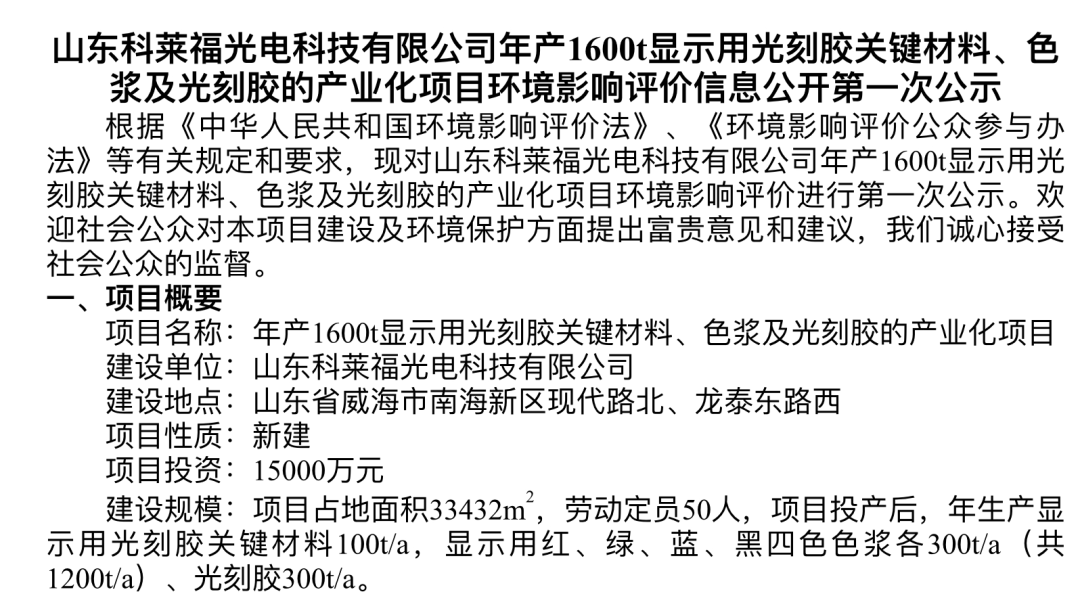 山东科莱福光电科技有限公司年产1600t显示用光刻胶关键材料、色浆及光刻胶的产业化项目环境影响评价信息公开第一次公示

根据《中华人民共和国环境影响评价法》、《环境影响评价公众参与办法》等有关规定和要求，现对山东科莱福光电科技有限公司年产1600t显示用光刻胶关键材料、色浆及光刻胶的产业化项目环境影响评价进行第一次公示。欢迎社会公众对本项目建设及环境保护方面提出富贵意见和建议，我们诚心接受社会公众的监督。

一、项目概要

项目名称：年产1600t显示用光刻胶关键材料、色浆及光刻胶的产业化项目

建设单位：山东科莱福光电科技有限公司

建设地点：山东省威海市南海新区现代路北、龙泰东路西

项目性质：新建

项目投资：15000万元

建设规模：项目占地面积33432$m^2$，劳动定员50人，项目投产后，年生产显示用光刻胶关键材料100t/a，显示用红、绿、蓝、黑四色色浆各300t/a（共1200t/a）、光刻胶300t/a。